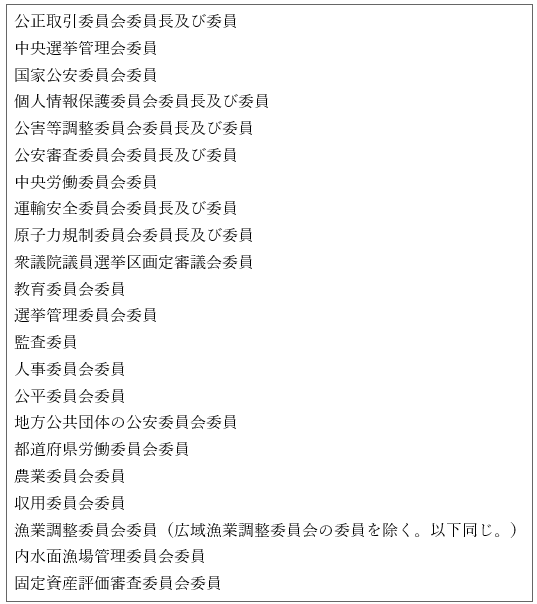 公正取引委員会委員長及び委員
中央選挙管理会委員
国家公安委員会委員
個人情報保護委員会委員長及び委員
公害等調整委員会委員長及び委員
公安審査委員会委員長及び委員
中央労働委員会委員
運輸安全委員会委員長及び委員
原子力規制委員会委員長及び委員
衆議院議員選挙区画定審議会委員
教育委員会委員
選挙管理委員会委員
監査委員
人事委員会委員
公平委員会委員
地方公共団体の公安委員会委員
都道府県労働委員会委員
農業委員会委員
収用委員会委員
漁業調整委員会委員（広域漁業調整委員会の委員を除く。以下同じ。）
内水面漁場管理委員会委員
固定資産評価審査委員会委員